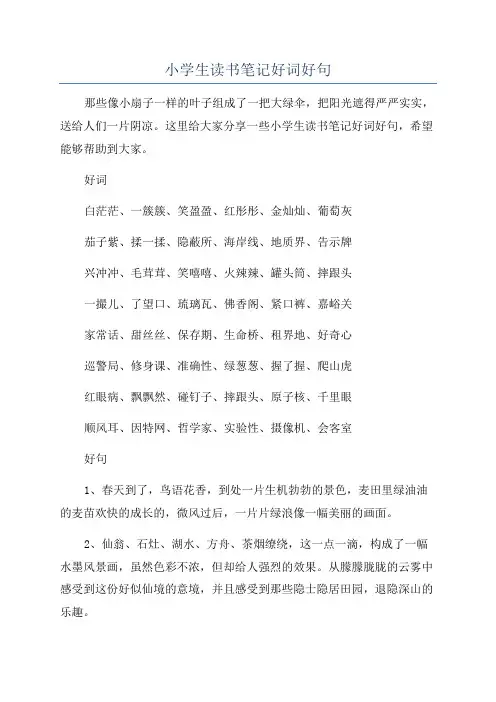 小学生读书笔记好词好句

那些像小扇子一样的叶子组成了一把大绿伞，把阳光遮得严严实实，送给人们一片阴凉。这里给大家分享一些小学生读书笔记好词好句，希望能够帮助到大家。

好词

白茫茫、一簇簇、笑盈盈、红彤彤、金灿灿、葡萄灰

茄子紫、揉一揉、隐蔽所、海岸线、地质界、告示牌

兴冲冲、毛茸茸、笑嘻嘻、火辣辣、罐头筒、摔跟头

一撮儿、了望口、琉璃瓦、佛香阁、紧口裤、嘉峪关

家常话、甜丝丝、保存期、生命桥、租界地、好奇心

巡警局、修身课、准确性、绿葱葱、握了握、爬山虎

红眼病、飘飘然、碰钉子、摔跟头、原子核、千里眼

顺风耳、因特网、哲学家、实验性、摄像机、会客室

好句

1、春天到了，鸟语花香，到处一片生机勃勃的景色，麦田里绿油油的麦苗欢快的成长的，微风过后，一片片绿浪像一幅美丽的画面。

2、仙翁、石灶、湖水、方舟、茶烟缭绕，这一点一滴，构成了一幅水墨风景画，虽然色彩不浓，但却给人强烈的效果。从朦朦胧胧的云雾中感受到这份好似仙境的意境，并且感受到那些隐士隐居田园，退隐深山的乐趣。